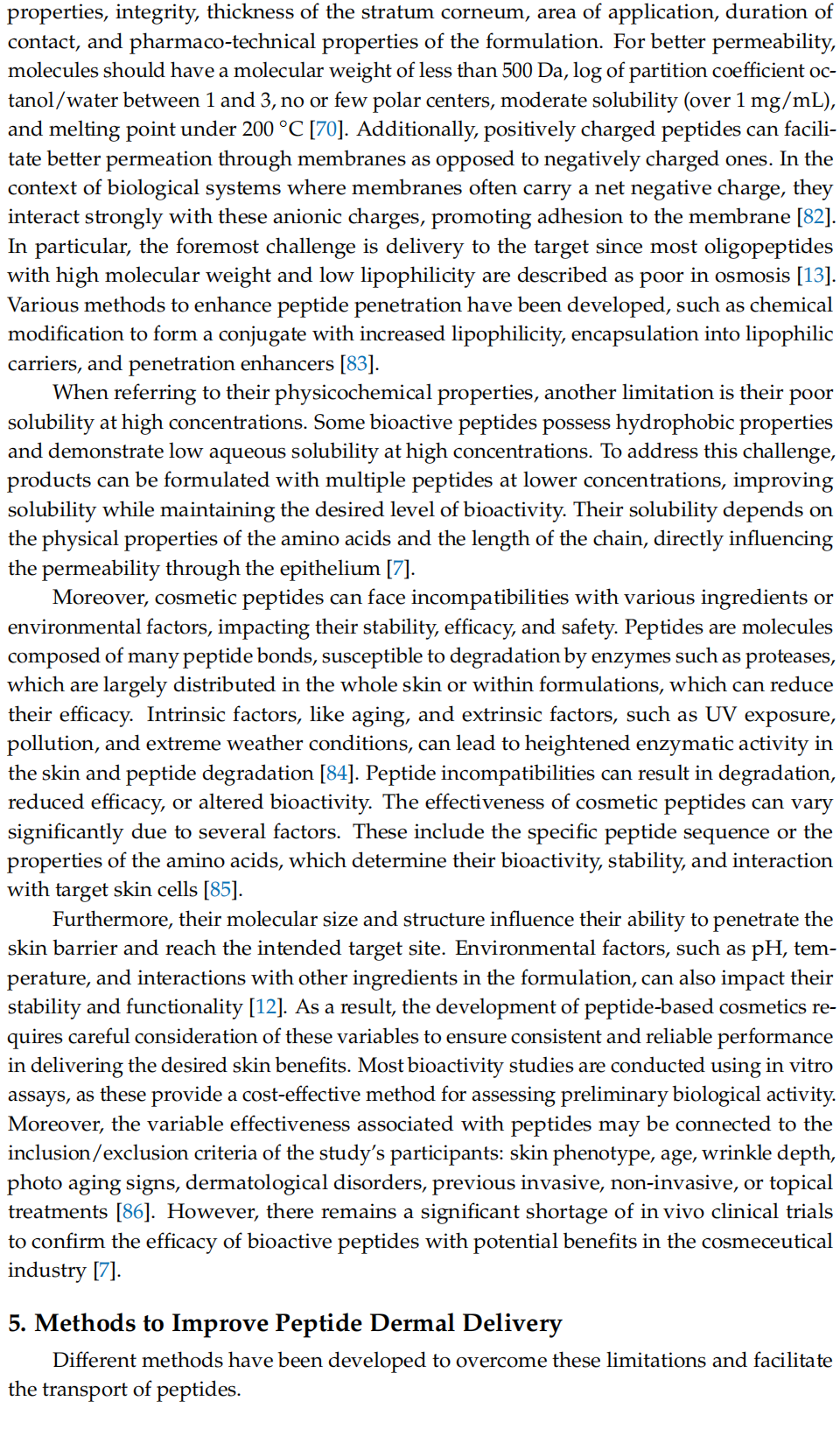 properties, integrity, thickness of the stratum corneum, area of application, duration of contact, and pharmaco-technical properties of the formulation. For better permeability, molecules should have a molecular weight of less than 500 Da, log of partition coefficient octanol/water between 1 and 3, no or few polar centers, moderate solubility (over 1 mg/mL), and melting point under 200 °C [70]. Additionally, positively charged peptides can facilitate better permeation through membranes as opposed to negatively charged ones. In the context of biological systems where membranes often carry a net negative charge, they interact strongly with these anionic charges, promoting adhesion to the membrane [82]. In particular, the foremost challenge is delivery to the target since most oligopeptides with high molecular weight and low lipophilicity are described as poor in osmosis [13]. Various methods to enhance peptide penetration have been developed, such as chemical modification to form a conjugate with increased lipophilicity, encapsulation into lipophilic carriers, and penetration enhancers [83].

When referring to their physicochemical properties, another limitation is their poor solubility at high concentrations. Some bioactive peptides possess hydrophobic properties and demonstrate low aqueous solubility at high concentrations. To address this challenge, products can be formulated with multiple peptides at lower concentrations, improving solubility while maintaining the desired level of bioactivity. Their solubility depends on the physical properties of the amino acids and the length of the chain, directly influencing the permeability through the epithelium [7].

Moreover, cosmetic peptides can face incompatibilities with various ingredients or environmental factors, impacting their stability, efficacy, and safety. Peptides are molecules composed of many peptide bonds, susceptible to degradation by enzymes such as proteases, which are largely distributed in the whole skin or within formulations, which can reduce their efficacy. Intrinsic factors, like aging, and extrinsic factors, such as UV exposure, pollution, and extreme weather conditions, can lead to heightened enzymatic activity in the skin and peptide degradation [84]. Peptide incompatibilities can result in degradation, reduced efficacy, or altered bioactivity. The effectiveness of cosmetic peptides can vary significantly due to several factors. These include the specific peptide sequence or the properties of the amino acids, which determine their bioactivity, stability, and interaction with target skin cells [85].

Furthermore, their molecular size and structure influence their ability to penetrate the skin barrier and reach the intended target site. Environmental factors, such as pH, temperature, and interactions with other ingredients in the formulation, can also impact their stability and functionality [12]. As a result, the development of peptide-based cosmetics requires careful consideration of these variables to ensure consistent and reliable performance in delivering the desired skin benefits. Most bioactivity studies are conducted using in vitro assays, as these provide a cost-effective method for assessing preliminary biological activity. Moreover, the variable effectiveness associated with peptides may be connected to the inclusion/exclusion criteria of the study's participants: skin phenotype, age, wrinkle depth, photo aging signs, dermatological disorders, previous invasive, non-invasive, or topical treatments [86]. However, there remains a significant shortage of in vivo clinical trials to confirm the efficacy of bioactive peptides with potential benefits in the cosmeceutical industry [7].

5. Methods to Improve Peptide Dermal Delivery

Different methods have been developed to overcome these limitations and facilitate the transport of peptides.